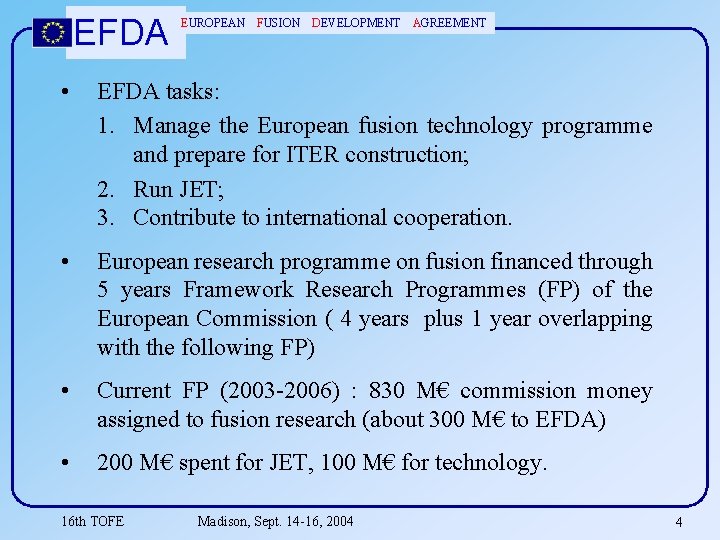 EFDA EUROPEAN FUSION DEVELOPMENT AGREEMENT

• EFDA tasks:
1. Manage the European fusion technology programme and prepare for ITER construction;
2. Run JET;
3. Contribute to international cooperation.

• European research programme on fusion financed through 5 years Framework Research Programmes (FP) of the European Commission ( 4 years plus 1 year overlapping with the following FP)

• Current FP (2003-2006) : 830 M€ commission money assigned to fusion research (about 300 M€ to EFDA)

• 200 M€ spent for JET, 100 M€ for technology.

16th TOFE Madison, Sept. 14-16, 2004 4